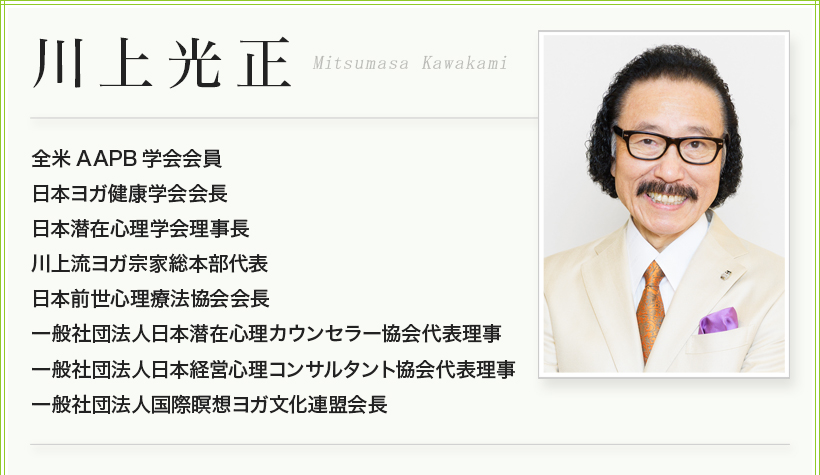 川上光正 Mitsumasa Kawakami

全米 AAPB 学会会員
日本ヨガ健康学会会長
日本潜在心理学会理事長
川上流ヨガ宗家総本部代表
日本前世心理療法協会会長
一般社団法人日本潜在心理カウンセラー協会代表理事
一般社団法人日本経営心理コンサルタント協会代表理事
一般社団法人国際瞑想ヨガ文化連盟会長